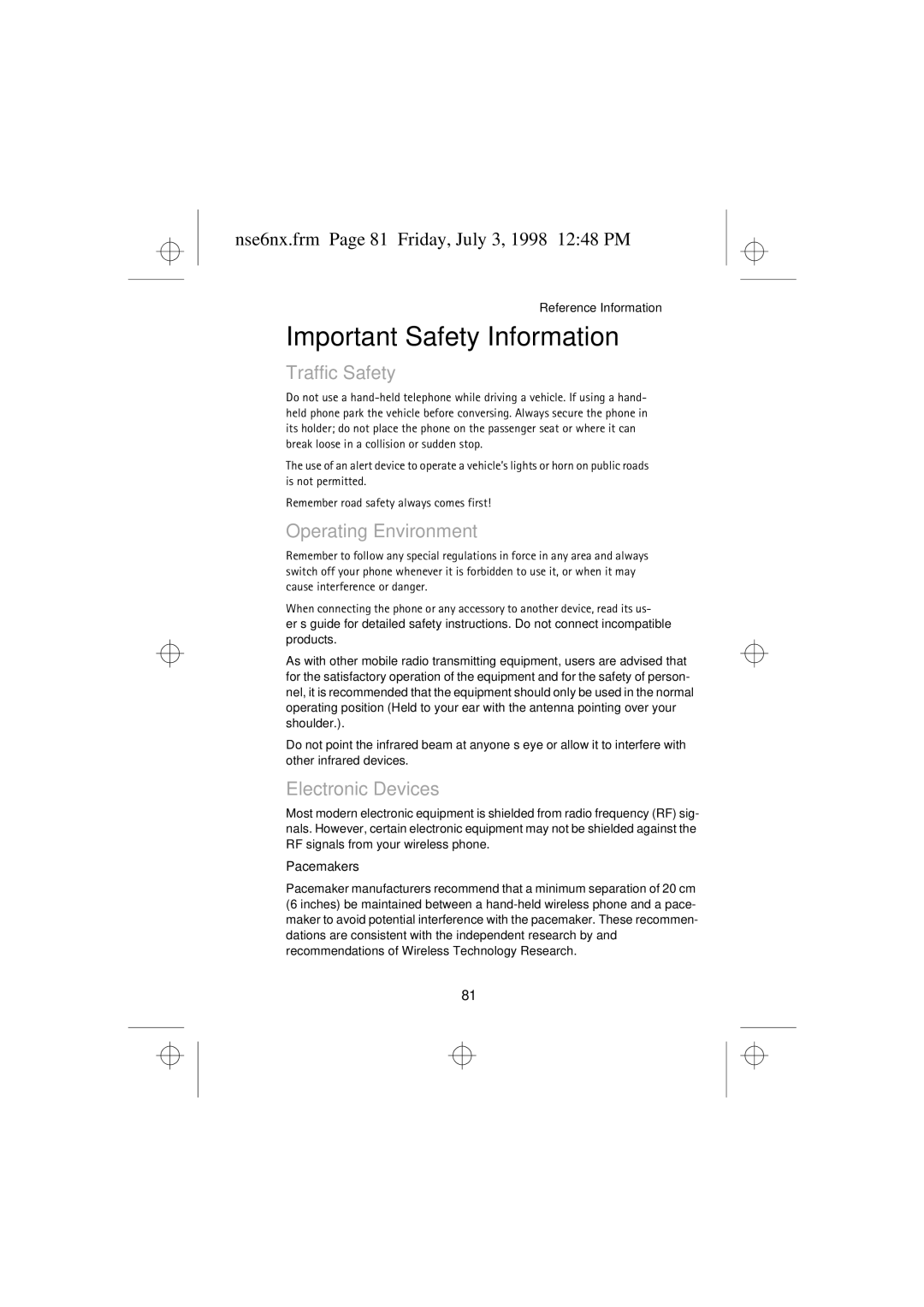 nse6nx.frm Page 81 Friday, July 3, 1998 12:48 PM

Reference Information

Important Safety Information

Traffic Safety

Do not use a hand-held telephone while driving a vehicle. If using a hand-held phone park the vehicle before conversing. Always secure the phone in its holder; do not place the phone on the passenger seat or where it can break loose in a collision or sudden stop.

The use of an alert device to operate a vehicle's lights or horn on public roads is not permitted.

Remember road safety always comes first!

Operating Environment

Remember to follow any special regulations in force in any area and always switch off your phone whenever it is forbidden to use it, or when it may cause interference or danger.

When connecting the phone or any accessory to another device, read its user s guide for detailed safety instructions. Do not connect incompatible products.

As with other mobile radio transmitting equipment, users are advised that for the satisfactory operation of the equipment and for the safety of personnel, it is recommended that the equipment should only be used in the normal operating position (Held to your ear with the antenna pointing over your shoulder.).

Do not point the infrared beam at anyone s eye or allow it to interfere with other infrared devices.

Electronic Devices

Most modern electronic equipment is shielded from radio frequency (RF) signals. However, certain electronic equipment may not be shielded against the RF signals from your wireless phone.

Pacemakers

Pacemaker manufacturers recommend that a minimum separation of 20 cm (6 inches) be maintained between a hand-held wireless phone and a pacemaker to avoid potential interference with the pacemaker. These recommendations are consistent with the independent research by and recommendations of Wireless Technology Research.

81